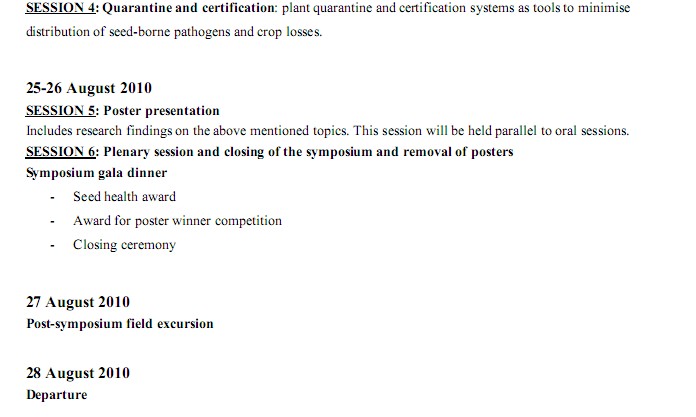 SESSION 4: Quarantine and certification: plant quarantine and certification systems as tools to minimise distribution of seed-borne pathogens and crop losses.

25-26 August 2010
SESSION 5: Poster presentation
Includes research findings on the above mentioned topics. This session will be held parallel to oral sessions.
SESSION 6: Plenary session and closing of the symposium and removal of posters
Symposium gala dinner

- Seed health award
- Award for poster winner competition
- Closing ceremony

27 August 2010
Post-symposium field excursion

28 August 2010
Departure